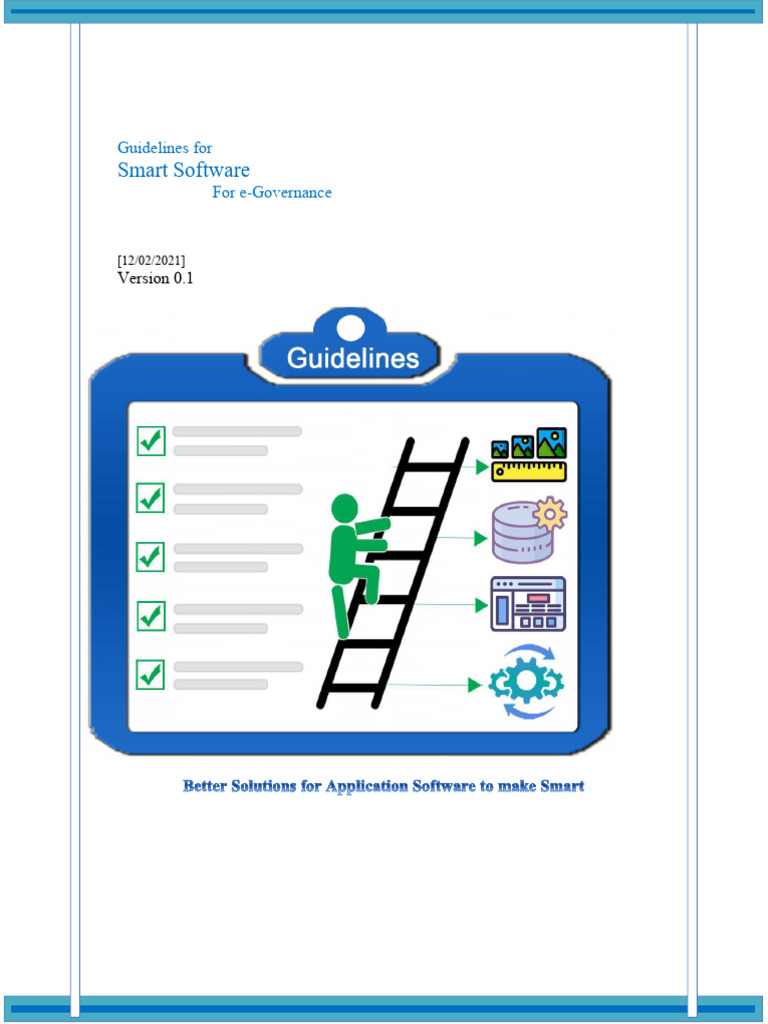 Guidelines for
Smart Software
For e-Governance

[12/02/2021]
Version 0.1

Guidelines

Better Solutions for Application Software to make Smart